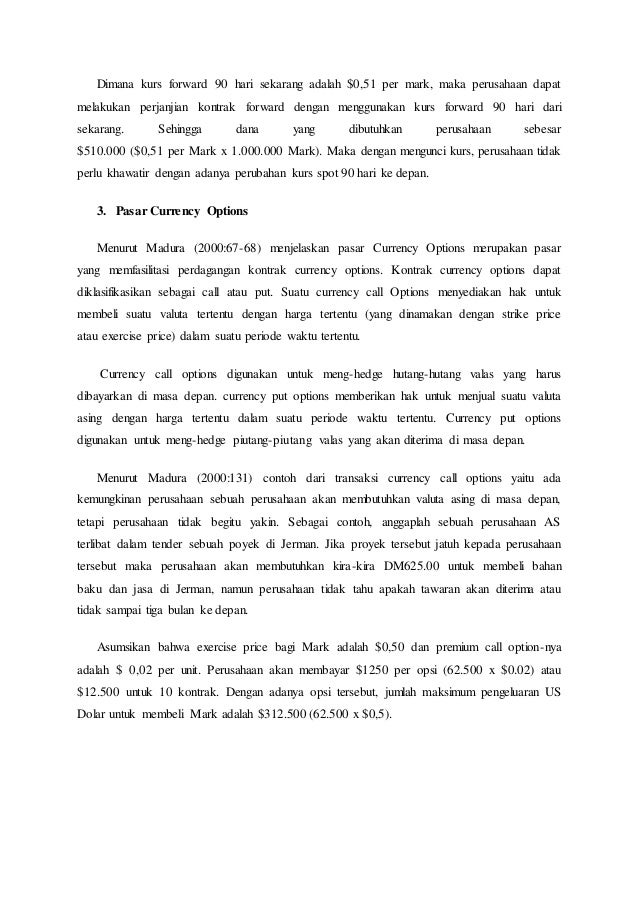 Dimana kurs forward 90 hari sekarang adalah \$0,51 per mark, maka perusahaan dapat melakukan perjanjian kontrak forward dengan menggunakan kurs forward 90 hari dari sekarang. Sehingga dana yang dibutuhkan perusahaan sebesar \$510.000 (\$0,51 per Mark x 1.000.000 Mark). Maka dengan mengunci kurs, perusahaan tidak perlu khawatir dengan adanya perubahan kurs spot 90 hari ke depan.

3. Pasar Currency Options

Menurut Madura (2000:67-68) menjelaskan pasar Currency Options merupakan pasar yang memfasilitasi perdagangan kontrak currency options. Kontrak currency options dapat diklasifikasikan sebagai call atau put. Suatu currency call Options menyediakan hak untuk membeli suatu valuta tertentu dengan harga tertentu (yang dinamakan dengan strike price atau exercise price) dalam suatu periode waktu tertentu.

Currency call options digunakan untuk meng-hedge hutang-hutang valas yang harus dibayarkan di masa depan. currency put options memberikan hak untuk menjual suatu valuta asing dengan harga tertentu dalam suatu periode waktu tertentu. Currency put options digunakan untuk meng-hedge piutang-piutang valas yang akan diterima di masa depan.

Menurut Madura (2000:131) contoh dari transaksi currency call options yaitu ada kemungkinan perusahaan sebuah perusahaan akan membutuhkan valuta asing di masa depan, tetapi perusahaan tidak begitu yakin. Sebagai contoh, anggaplah sebuah perusahaan AS terlibat dalam tender sebuah poyek di Jerman. Jika proyek tersebut jatuh kepada perusahaan tersebut maka perusahaan akan membutuhkan kira-kira DM625.00 untuk membeli bahan baku dan jasa di Jerman, namun perusahaan tidak tahu apakah tawaran akan diterima atau tidak sampai tiga bulan ke depan.

Asumsikan bahwa exercise price bagi Mark adalah \$0,50 dan premium call option-nya adalah \$ 0,02 per unit. Perusahaan akan membayar \$1250 per opsi (62.500 x \$0.02) atau \$12.500 untuk 10 kontrak. Dengan adanya opsi tersebut, jumlah maksimum pengeluaran US Dolar untuk membeli Mark adalah \$312.500 (62.500 x \$0,5).